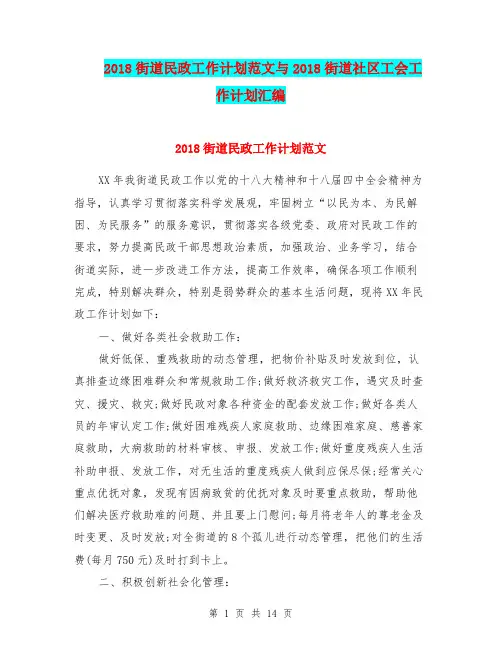 2018街道民政工作计划范文与2018街道社区工会工作计划汇编

2018街道民政工作计划范文

XX年我街道民政工作以党的十八大精神和十八届四中全会精神为指导，认真学习贯彻落实科学发展观，牢固树立“以民为本、为民解困、为民服务”的服务意识，贯彻落实各级党委、政府对民政工作的要求，努力提高民政干部思想政治素质，加强政治、业务学习，结合街道实际，进一步改进工作方法，提高工作效率，确保各项工作顺利完成，特别解决群众，特别是弱势群众的基本生活问题，现将XX年民政工作计划如下：

一、做好各类社会救助工作：

做好低保、重残救助的动态管理，把物价补贴及时发放到位，认真排查边缘困难群众和常规救助工作;做好救济救灾工作，遇灾及时查灾、援灾、救灾;做好民政对象各种资金的配套发放工作;做好各类人员的年审认定工作;做好困难残疾人家庭救助、边缘困难家庭、慈善家庭救助，大病救助的材料审核、申报、发放工作;做好重度残疾人生活补助申报、发放工作，对无生活的重度残疾人做到应保尽保;经常关心重点优抚对象，发现有因病致贫的优抚对象及时要重点救助，帮助他们解决医疗救助难的问题、并且要上门慰问;每月将老年人的尊老金及时变更、及时发放;对全街道的8个孤儿进行动态管理，把他们的生活费(每月750元)及时打到卡上。

二、积极创新社会化管理：

第 1 页 共 14 页